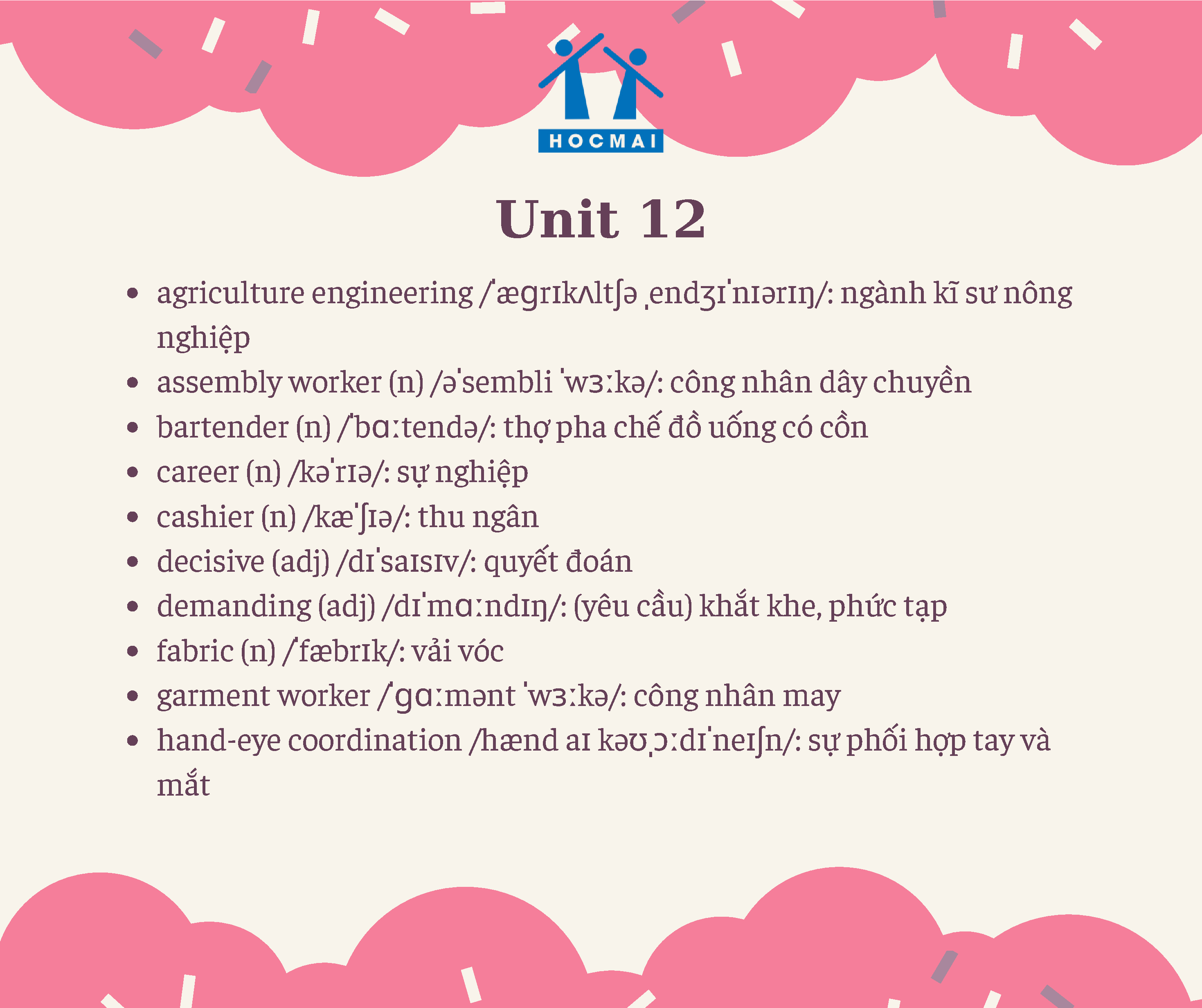 HOCMAI

Unit 12

• agriculture engineering /ˈæɡrɪkʌltʃə ˌendʒɪˈnɪərɪŋ/: ngành kĩ sư nông nghiệp
• assembly worker (n) /əˈsembli ˈwɜːkə/: công nhân dây chuyền
• bartender (n) /ˈbɑːtendə/: thợ pha chế đồ uống có cồn
• career (n) /kəˈrɪə/: sự nghiệp
• cashier (n) /kæˈʃɪə/: thu ngân
• decisive (adj) /dɪˈsaɪsɪv/: quyết đoán
• demanding (adj) /dɪˈmɑːndɪŋ/: (yêu cầu) khắt khe, phức tạp
• fabric (n) /ˈfæbrɪk/: vải vóc
• garment worker /ˈɡɑːmənt ˈwɜːkə/: công nhân may
• hand-eye coordination /hænd aɪ kəʊˌɔːdɪˈneɪʃn/: sự phối hợp tay và mắt